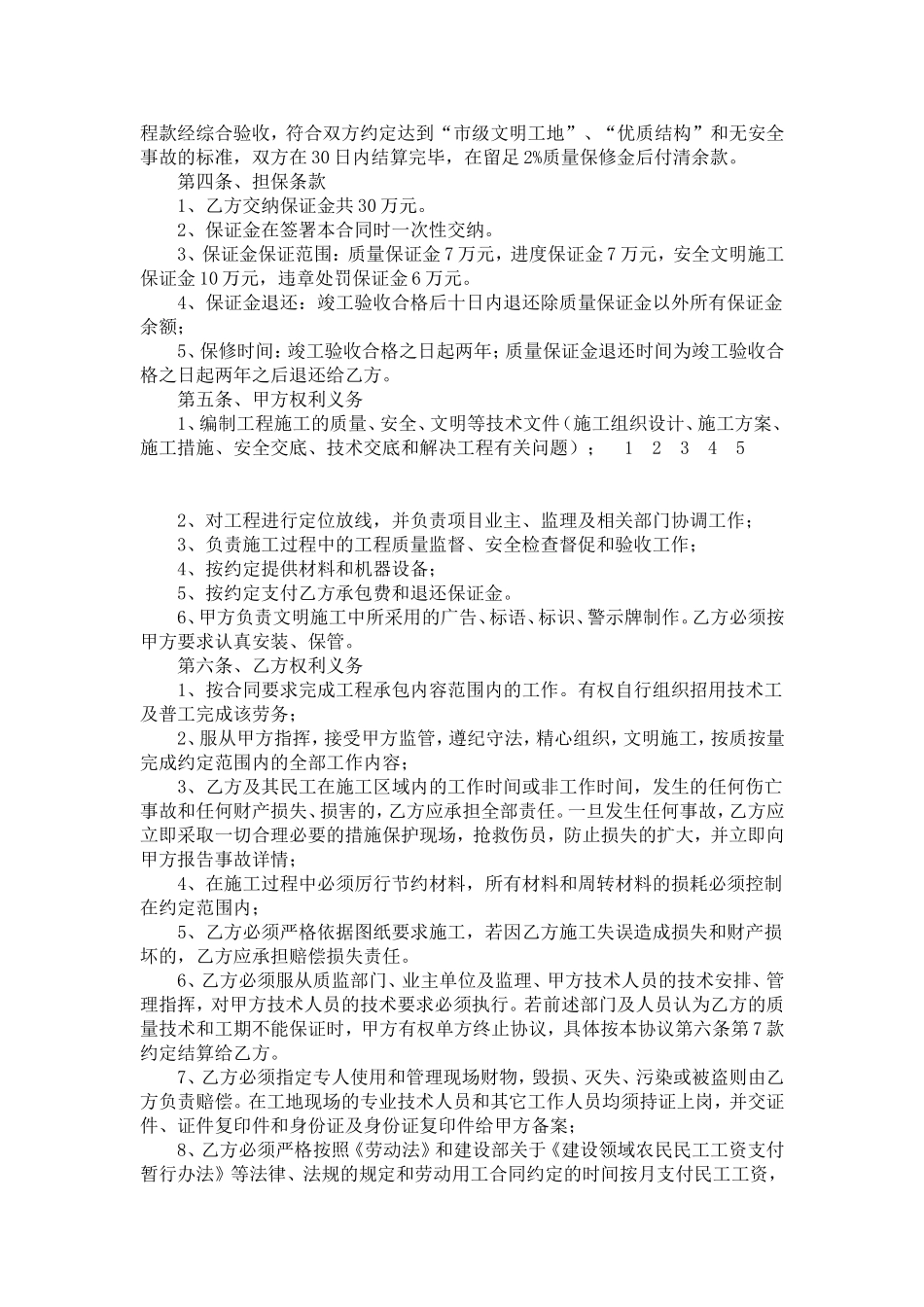 程款经综合验收，符合双方约定达到“市级文明工地”、“优质结构”和无安全事故的标准，双方在30日内结算完毕，在留足2%质量保修金后付清余款。

第四条、担保条款

1、乙方交纳保证金共30万元。

2、保证金在签署本合同时一次性交纳。

3、保证金保证范围：质量保证金7万元，进度保证金7万元，安全文明施工保证金10万元，违章处罚保证金6万元。

4、保证金退还：竣工验收合格后十日内退还除质量保证金以外所有保证金余额；

5、保修时间：竣工验收合格之日起两年；质量保证金退还时间为竣工验收合格之日起两年之后退还给乙方。

第五条、甲方权利义务

1、编制工程施工的质量、安全、文明等技术文件（施工组织设计、施工方案、施工措施、安全交底、技术交底和解决工程有关问题）；　1　2　3　4　5

2、对工程进行定位放线，并负责项目业主、监理及相关部门协调工作；

3、负责施工过程中的工程质量监督、安全检查督促和验收工作；

4、按约定提供材料和机器设备；

5、按约定支付乙方承包费和退还保证金。

6、甲方负责文明施工中所采用的广告、标语、标识、警示牌制作。乙方必须按甲方要求认真安装、保管。

第六条、乙方权利义务

1、按合同要求完成工程承包内容范围内的工作。有权自行组织招用技术工及普工完成该劳务；

2、服从甲方指挥，接受甲方监管，遵纪守法，精心组织，文明施工，按质按量完成约定范围内的全部工作内容；

3、乙方及其民工在施工区域内的工作时间或非工作时间，发生的任何伤亡事故和任何财产损失、损害的，乙方应承担全部责任。一旦发生任何事故，乙方应立即采取一切合理必要的措施保护现场，抢救伤员，防止损失的扩大，并立即向甲方报告事故详情；

4、在施工过程中必须厉行节约材料，所有材料和周转材料的损耗必须控制在约定范围内；

5、乙方必须严格依据图纸要求施工，若因乙方施工失误造成损失和财产损坏的，乙方应承担赔偿损失责任。

6、乙方必须服从质监部门、业主单位及监理、甲方技术人员的技术安排、管理指挥，对甲方技术人员的技术要求必须执行。若前述部门及人员认为乙方的质量技术和工期不能保证时，甲方有权单方终止协议，具体按本协议第六条第7款约定结算给乙方。

7、乙方必须指定专人使用和管理现场财物，毁损、灭失、污染或被盗则由乙方负责赔偿。在工地现场的专业技术人员和其它工作人员均须持证上岗，并交证件、证件复印件和身份证及身份证复印件给甲方备案；

8、乙方必须严格按照《劳动法》和建设部关于《建设领域农民民工工资支付暂行办法》等法律、法规的规定和劳动用工合同约定的时间按月支付民工工资，